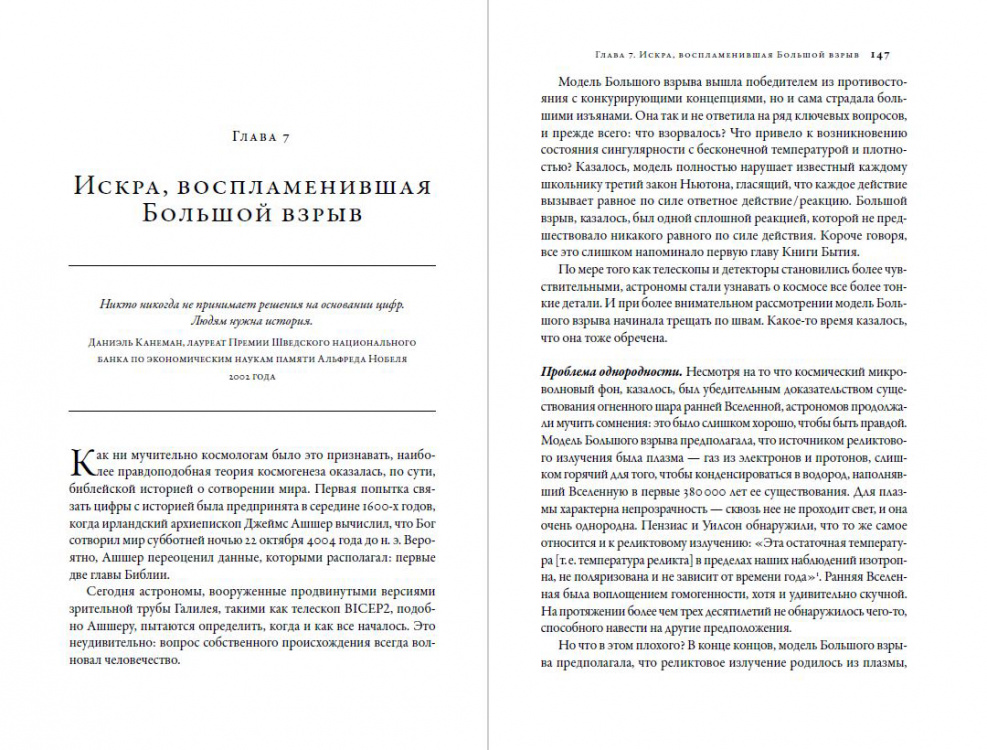 Глава 7

Искра, воспламенившая Большой взрыв

Никто никогда не принимает решения на основании цифр. Людям нужна история.

Даниэль Канеман, лауреат Премии Шведского национального банка по экономическим наукам памяти Альфреда Нобеля 2002 года

Как ни мучительно космологам было это признавать, наиболее правдоподобная теория космогенеза оказалась, по сути, библейской историей о сотворении мира. Первая попытка связать цифры с историей была предпринята в середине 1600-х годов, когда ирландский архиепископ Джеймс Ашшер вычислил, что Бог сотворил мир субботней ночью 22 октября 4004 года до н. э. Вероятно, Ашшер переоценил данные, которыми располагал: первые две главы Библии.

Сегодня астрономы, вооруженные продвинутыми версиями зрительной трубы Галилея, такими как телескоп BICEP2, подобно Ашшеру, пытаются определить, когда и как все началось. Это неудивительно: вопрос собственного происхождения всегда волновал человечество.

Глава 7. Искра, воспламенившая Большой взрыв 147

Модель Большого взрыва вышла победителем из противостояния с конкурирующими концепциями, но и сама страдала большими изъянами. Она так и не ответила на ряд ключевых вопросов, и прежде всего: что взорвалось? Что привело к возникновению состояния сингулярности с бесконечной температурой и плотностью? Казалось, модель полностью нарушает известный каждому школьнику третий закон Ньютона, гласящий, что каждое действие вызывает равное по силе ответное действие/реакцию. Большой взрыв, казалось, был одной сплошной реакцией, которой не предшествовало никакого равного по силе действия. Короче говоря, все это слишком напоминало первую главу Книги Бытия.

По мере того как телескопы и детекторы становились более чувствительными, астрономы стали узнавать о космосе все более тонкие детали. И при более внимательном рассмотрении модель Большого взрыва начинала трещать по швам. Какое-то время казалось, что она тоже обречена.

Проблема однородности. Несмотря на то что космический микроволновый фон, казалось, был убедительным доказательством существования огненного шара ранней Вселенной, астрономов продолжали мучить сомнения: это было слишком хорошо, чтобы быть правдой. Модель Большого взрыва предполагала, что источником реликтового излучения была плазма — газ из электронов и протонов, слишком горячий для того, чтобы конденсироваться в водород, наполнявший Вселенную в первые 380 000 лет ее существования. Для плазмы характерна непрозрачность — сквозь нее не проходит свет, и она очень однородна. Пензиас и Уилсон обнаружили, что то же самое относится и к реликтовому излучению: «Эта остаточная температура [т. е. температура реликта] в пределах наших наблюдений изотропна, не поляризована и не зависит от времени года»¹. Ранняя Вселенная была воплощением гомогенности, хотя и удивительно скучной. На протяжении более чем трех десятилетий не обнаружилось чего-то, способного навести на другие предположения.

Но что в этом плохого? В конце концов, модель Большого взрыва предполагала, что реликтовое излучение родилось из плазмы,